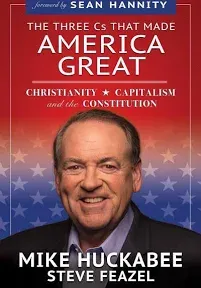 foreword by SEAN HANNITY

THE THREE Cs THAT MADE
AMERICA
GREAT

CHRISTIANITY ★ CAPITALISM
and the CONSTITUTION

MIKE HUCKABEE
STEVE FEAZEL